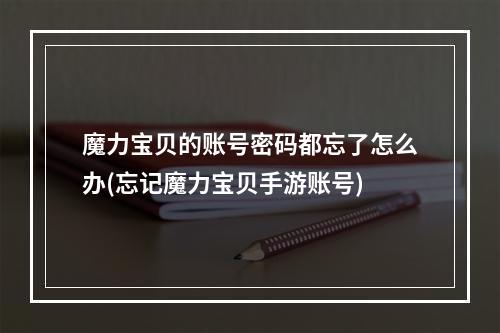 魔力宝贝的账号密码都忘了怎么办(忘记魔力宝贝手游账号)